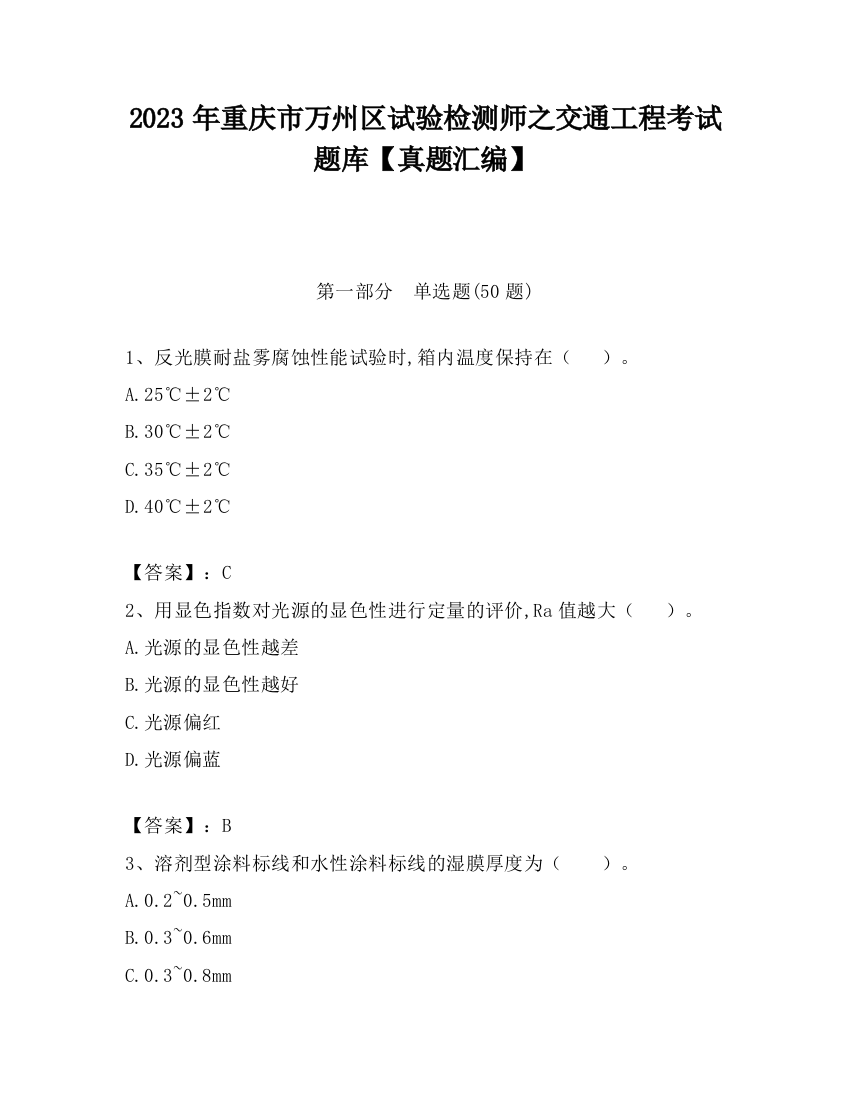 2023 年重庆市万州区试验检测师之交通工程考试题库【真题汇编】

第一部分　单选题(50 题)

1、反光膜耐盐雾腐蚀性能试验时,箱内温度保持在（　　）。

A.25℃±2℃

B.30℃±2℃

C.35℃±2℃

D.40℃±2℃

【答案】：C

2、用显色指数对光源的显色性进行定量的评价,Ra 值越大（　　）。

A.光源的显色性越差

B.光源的显色性越好

C.光源偏红

D.光源偏蓝

【答案】：B

3、溶剂型涂料标线和水性涂料标线的湿膜厚度为（　　）。

A.0.2~0.5mm

B.0.3~0.6mm

C.0.3~0.8mm